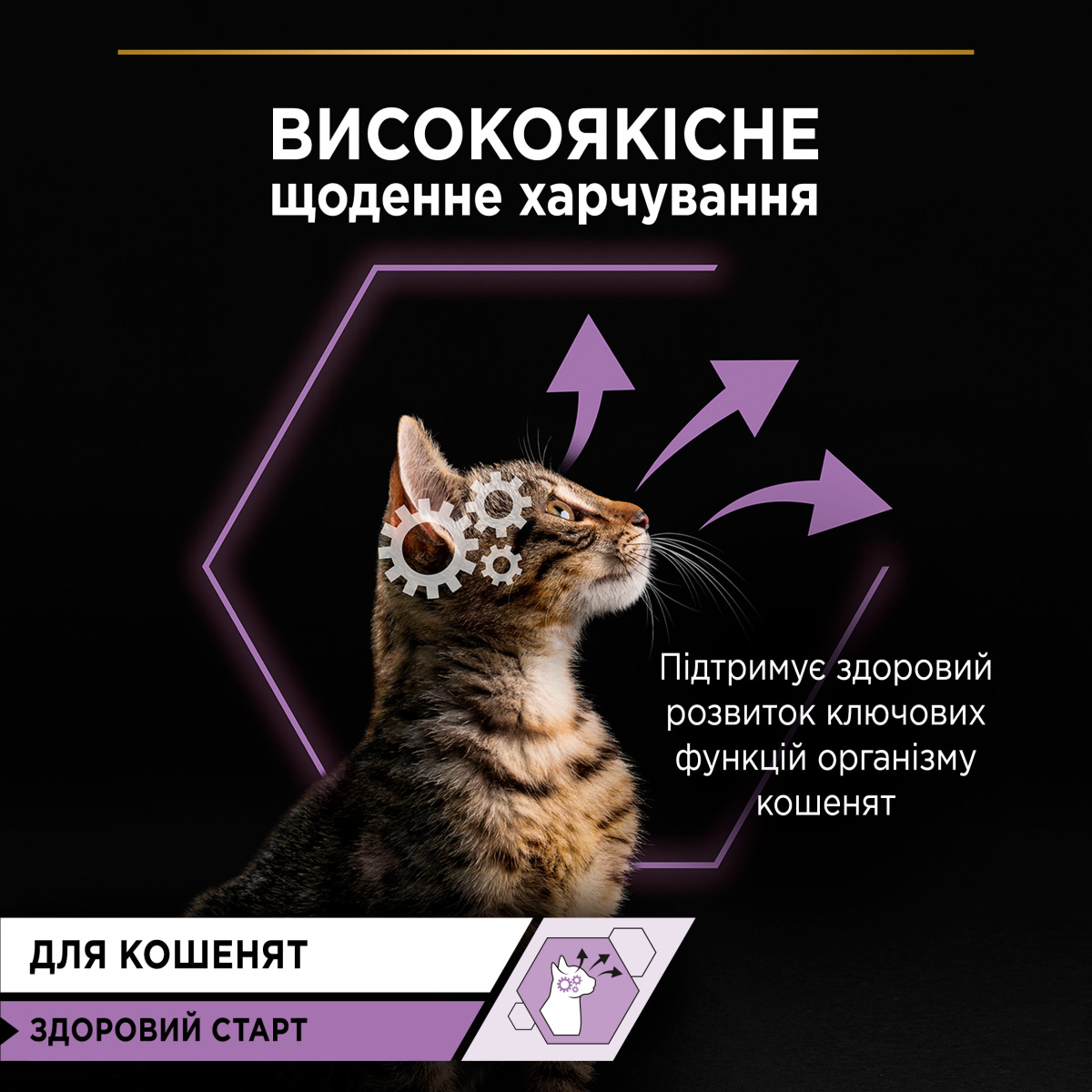 ВИСОКОЯКІСНЕ
щоденне харчування

Підтримує здоровий розвиток ключових функцій організму кошенят

ДЛЯ КОШЕНЯТ

ЗДОРОВИЙ СТАРТ